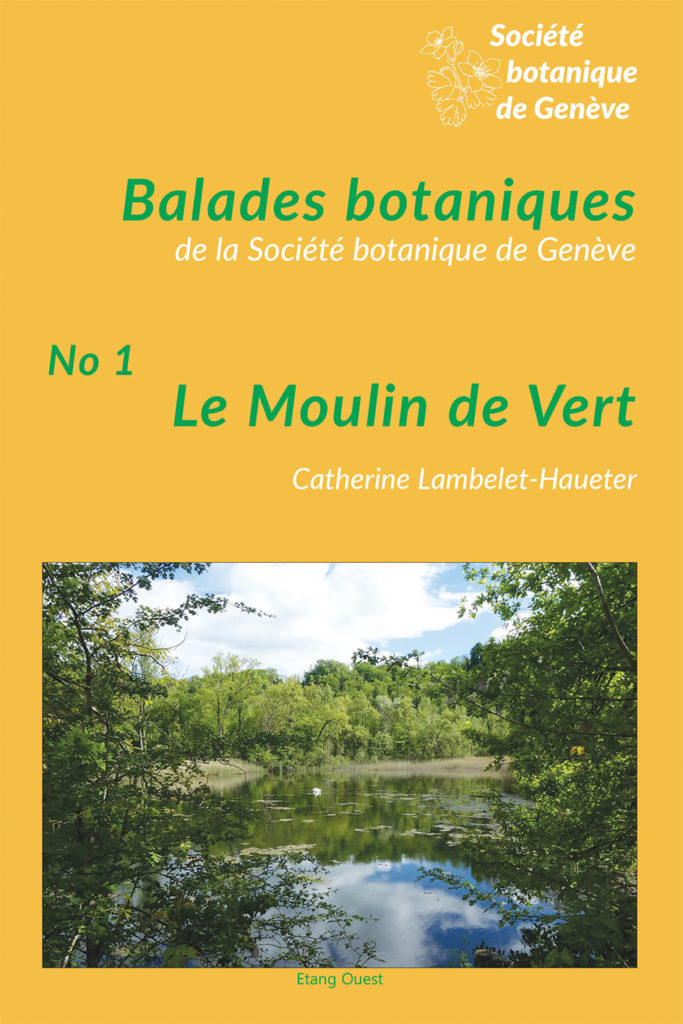 Société botanique de Genève

Balades botaniques
de la Société botanique de Genève

No 1
Le Moulin de Vert

Catherine Lambelet-Haueter

Etang Ouest